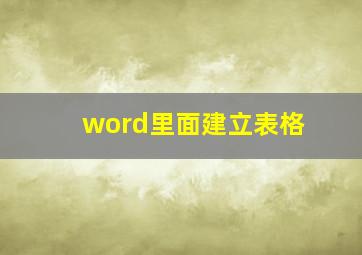 word里面建立表格